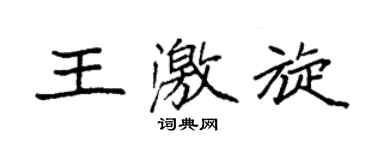 王激旋

词典网